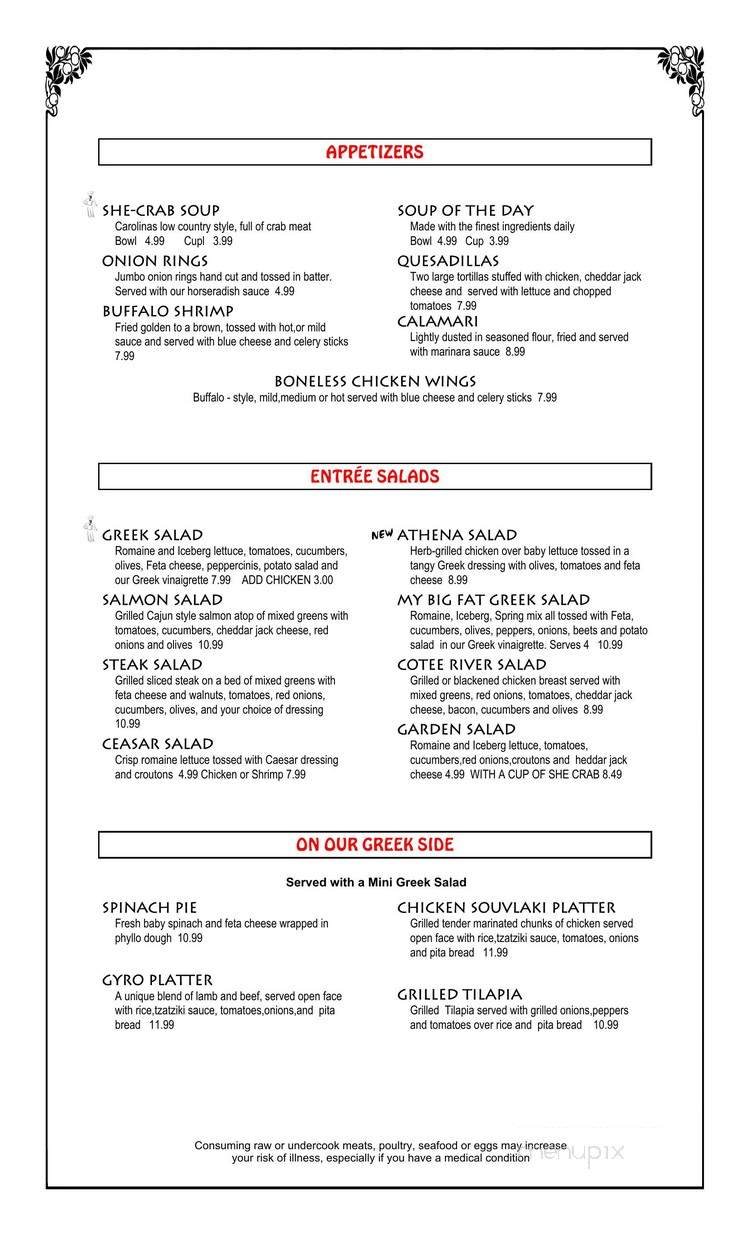 APPETIZERS

SHE-CRAB SOUP
Carolinas low country style, full of crab meat
Bowl 4.99 Cupl 3.99

ONION RINGS
Jumbo onion rings hand cut and tossed in batter. Served with our horseradish sauce 4.99

BUFFALO SHRIMP
Fried golden to a brown, tossed with hot,or mild sauce and served with blue cheese and celery sticks 7.99

SOUP OF THE DAY
Made with the finest ingredients daily
Bowl 4.99 Cup 3.99

QUESADILLAS
Two large tortillas stuffed with chicken, cheddar jack cheese and served with lettuce and chopped tomatoes 7.99

CALAMARI
Lightly dusted in seasoned flour, fried and served with marinara sauce 8.99

BONELESS CHICKEN WINGS
Buffalo - style, mild,medium or hot served with blue cheese and celery sticks 7.99

ENTRÉE SALADS

GREEK SALAD
Romaine and Iceberg lettuce, tomatoes, cucumbers, olives, Feta cheese, peppercinis, potato salad and our Greek vinaigrette 7.99 ADD CHICKEN 3.00

SALMON SALAD
Grilled Cajun style salmon atop of mixed greens with tomatoes, cucumbers, cheddar jack cheese, red onions and olives 10.99

STEAK SALAD
Grilled sliced steak on a bed of mixed greens with feta cheese and walnuts, tomatoes, red onions, cucumbers, olives, and your choice of dressing 10.99

CEASAR SALAD
Crisp romaine lettuce tossed with Caesar dressing and croutons 4.99 Chicken or Shrimp 7.99

NEW ATHENA SALAD
Herb-grilled chicken over baby lettuce tossed in a tangy Greek dressing with olives, tomatoes and feta cheese 8.99

MY BIG FAT GREEK SALAD
Romaine, Iceberg, Spring mix all tossed with Feta, cucumbers, olives, peppers, onions, beets and potato salad in our Greek vinaigrette. Serves 4 10.99

COTEE RIVER SALAD
Grilled or blackened chicken breast served with mixed greens, red onions, tomatoes, cheddar jack cheese, bacon, cucumbers and olives 8.99

GARDEN SALAD
Romaine and Iceberg lettuce, tomatoes, cucumbers,red onions,croutons and heddar jack cheese 4.99 WITH A CUP OF SHE CRAB 8.49

ON OUR GREEK SIDE

Served with a Mini Greek Salad

SPINACH PIE
Fresh baby spinach and feta cheese wrapped in phyllo dough 10.99

GYRO PLATTER
A unique blend of lamb and beef, served open face with rice,tzatziki sauce, tomatoes,onions,and pita bread 11.99

CHICKEN SOUVLAKI PLATTER
Grilled tender marinated chunks of chicken served open face with rice,tzatziki sauce, tomatoes, onions and pita bread 11.99

GRILLED TILAPIA
Grilled Tilapia served with grilled onions,peppers and tomatoes over rice and pita bread 10.99

Consuming raw or undercook meats, poultry, seafood or eggs may increase your risk of illness, especially if you have a medical condition

menupix